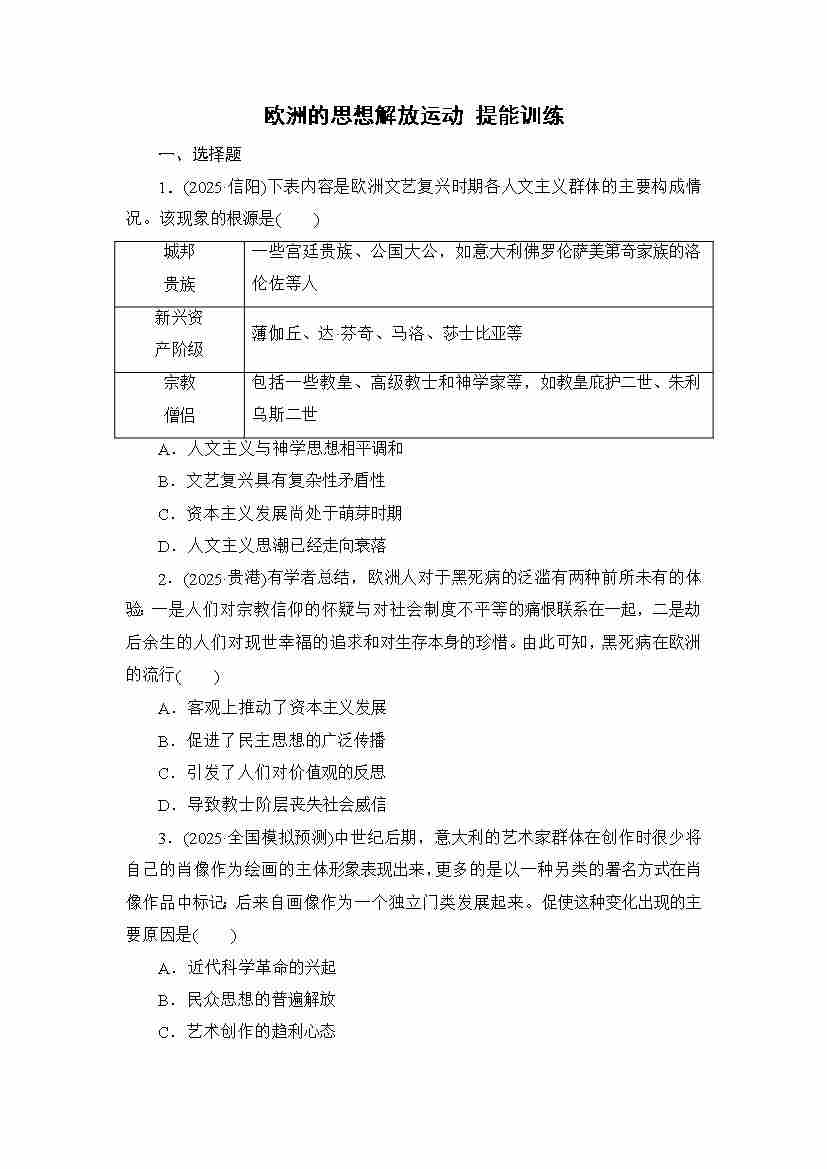 欧洲的思想解放运动 提能训练

一、选择题

1．(2025·信阳)下表内容是欧洲文艺复兴时期各人文主义群体的主要构成情况。该现象的根源是(　　)

| 城邦贵族 | 一些宫廷贵族、公国大公，如意大利佛罗伦萨美第奇家族的洛伦佐等人 |
|---|---|
| 新兴资产阶级 | 薄伽丘、达·芬奇、马洛、莎士比亚等 |
| 宗教僧侣 | 包括一些教皇、高级教士和神学家等，如教皇庇护二世、朱利乌斯二世 |

A．人文主义与神学思想相平调和

B．文艺复兴具有复杂性矛盾性

C．资本主义发展尚处于萌芽时期

D．人文主义思潮已经走向衰落

2．(2025·贵港)有学者总结，欧洲人对于黑死病的泛滥有两种前所未有的体验：一是人们对宗教信仰的怀疑与对社会制度不平等的痛恨联系在一起，二是劫后余生的人们对现世幸福的追求和对生存本身的珍惜。由此可知，黑死病在欧洲的流行(　　)

A．客观上推动了资本主义发展

B．促进了民主思想的广泛传播

C．引发了人们对价值观的反思

D．导致教士阶层丧失社会威信

3．(2025·全国模拟预测)中世纪后期，意大利的艺术家群体在创作时很少将自己的肖像作为绘画的主体形象表现出来，更多的是以一种另类的署名方式在肖像作品中标记；后来自画像作为一个独立门类发展起来。促使这种变化出现的主要原因是(　　)

A．近代科学革命的兴起

B．民众思想的普遍解放

C．艺术创作的趋利心态